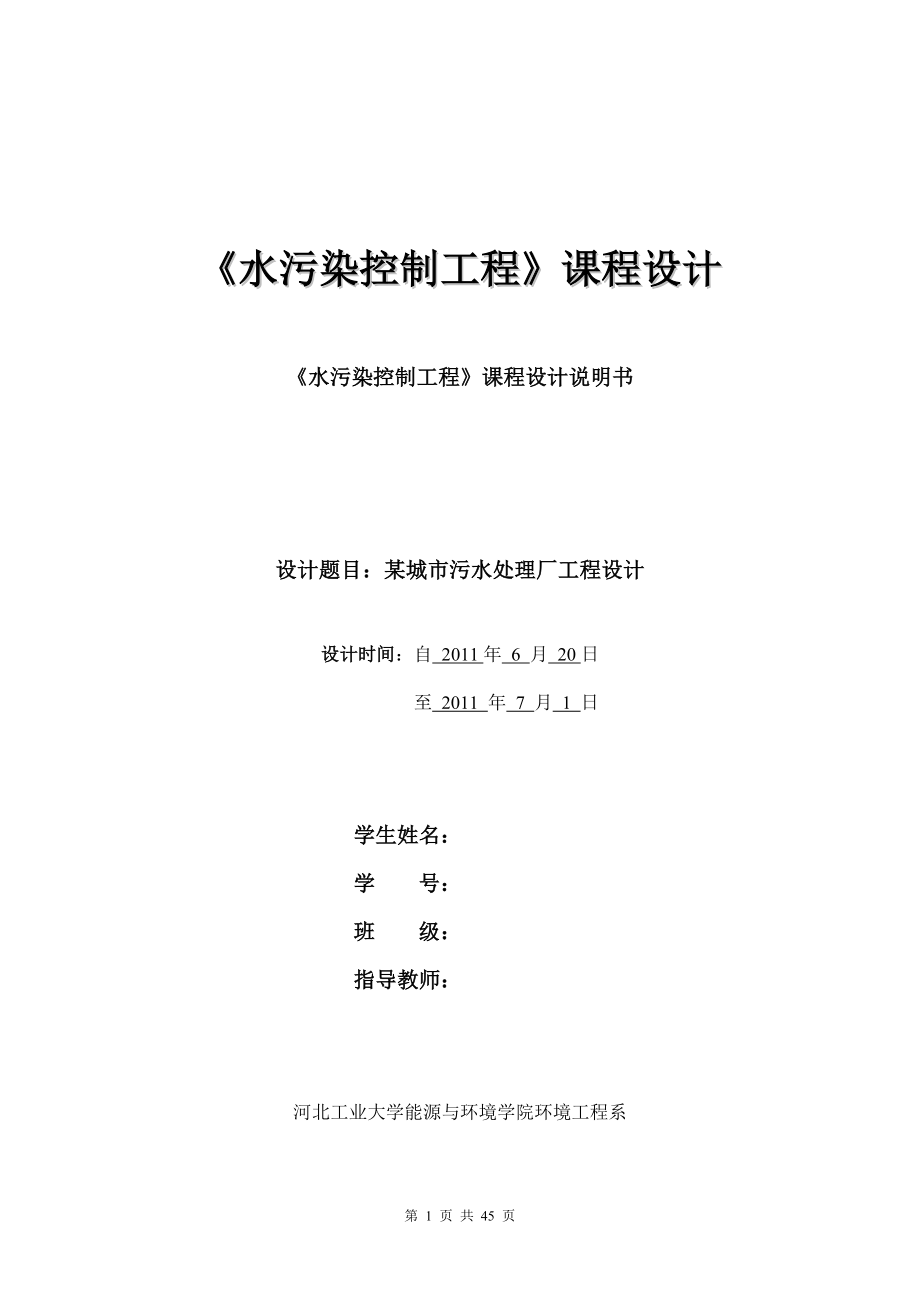 《水污染控制工程》课程设计

《水污染控制工程》课程设计说明书

设计题目：某城市污水处理厂工程设计

设计时间：自 2011 年 6 月 20 日

至 2011 年 7 月 1 日

学生姓名：

学　　号：

班　　级：

指导教师：

河北工业大学能源与环境学院环境工程系

第 1 页 共 45 页